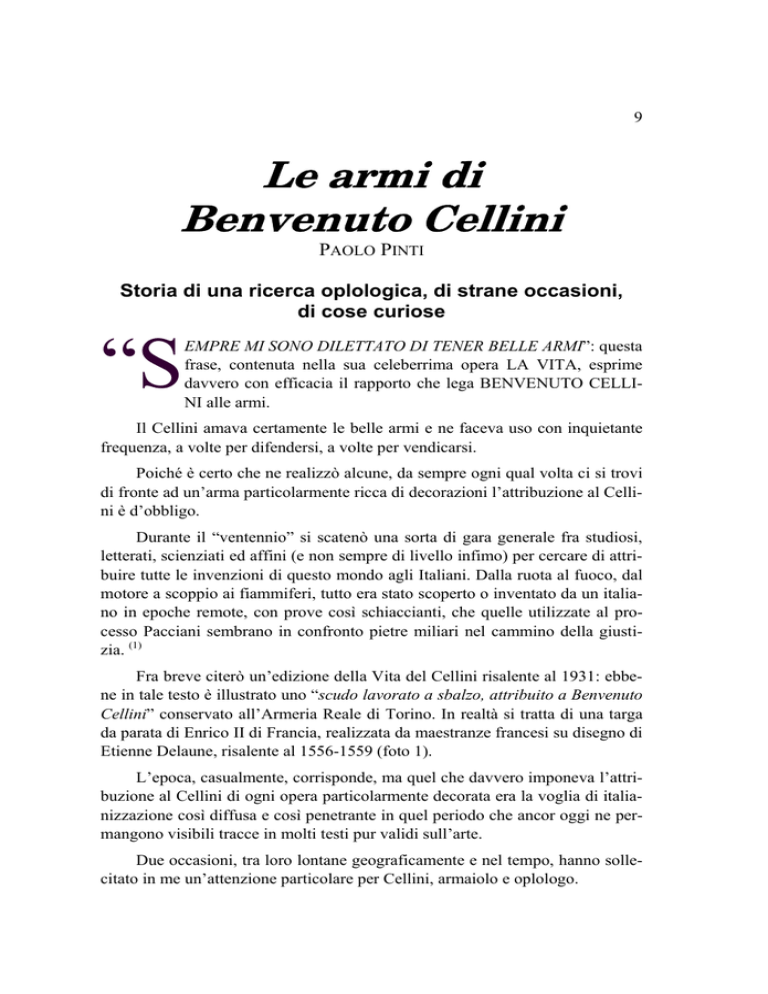 9

Le armi di Benvenuto Cellini

PAOLO PINTI

Storia di una ricerca oplologica, di strane occasioni, di cose curiose

“SEMPRE MI SONO DILETTATO DI TENER BELLE ARMI”: questa frase, contenuta nella sua celeberrima opera LA VITA, esprime davvero con efficacia il rapporto che lega BENVENUTO CELLINI alle armi.

Il Cellini amava certamente le belle armi e ne faceva uso con inquietante frequenza, a volte per difendersi, a volte per vendicarsi.

Poiché è certo che ne realizzò alcune, da sempre ogni qual volta ci si trovi di fronte ad un’arma particolarmente ricca di decorazioni l’attribuzione al Cellini è d’obbligo.

Durante il “ventennio” si scatenò una sorta di gara generale fra studiosi, letterati, scienziati ed affini (e non sempre di livello infimo) per cercare di attribuire tutte le invenzioni di questo mondo agli Italiani. Dalla ruota al fuoco, dal motore a scoppio ai fiammiferi, tutto era stato scoperto o inventato da un italiano in epoche remote, con prove così schiaccianti, che quelle utilizzate al processo Pacciani sembrano in confronto pietre miliari nel cammino della giustizia. $^{(1)}$

Fra breve citerò un’edizione della Vita del Cellini risalente al 1931: ebbene in tale testo è illustrato uno “scudo lavorato a sbalzo, attribuito a Benvenuto Cellini” conservato all’Armeria Reale di Torino. In realtà si tratta di una targa da parata di Enrico II di Francia, realizzata da maestranze francesi su disegno di Etienne Delaune, risalente al 1556-1559 (foto 1).

L’epoca, casualmente, corrisponde, ma quel che davvero imponeva l’attribuzione al Cellini di ogni opera particolarmente decorata era la voglia di italianizzazione così diffusa e così penetrante in quel periodo che ancor oggi ne permangono visibili tracce in molti testi pur validi sull’arte.

Due occasioni, tra loro lontane geograficamente e nel tempo, hanno sollecitato in me un’attenzione particolare per Cellini, armaiolo e oplologo.